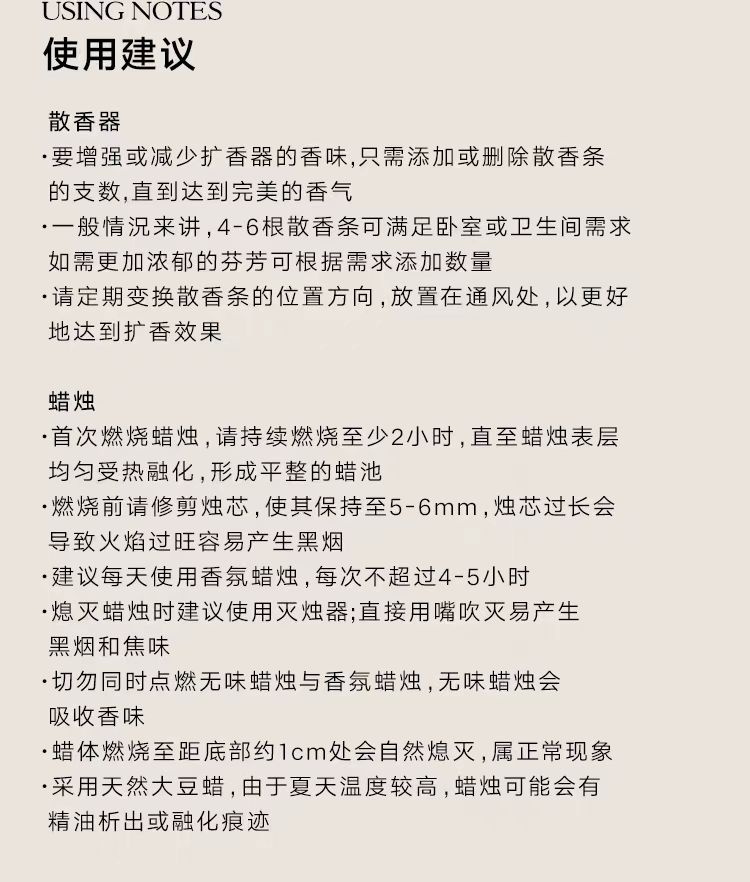 USING NOTES
使用建议

散香器
·要增强或减少扩香器的香味,只需添加或删除散香条的支数,直到达到完美的香气
·一般情况来讲,4-6根散香条可满足卧室或卫生间需求如需更加浓郁的芬芳可根据需求添加数量
·请定期变换散香条的位置方向,放置在通风处,以更好地达到扩香效果

蜡烛
·首次燃烧蜡烛,请持续燃烧至少2小时,直至蜡烛表层均匀受热融化,形成平整的蜡池
·燃烧前请修剪烛芯,使其保持至5-6mm,烛芯过长会导致火焰过旺容易产生黑烟
·建议每天使用香氛蜡烛,每次不超过4-5小时
·熄灭蜡烛时建议使用灭烛器;直接用嘴吹灭易产生黑烟和焦味
·切勿同时点燃无味蜡烛与香氛蜡烛,无味蜡烛会吸收香味
·蜡体燃烧至距底部约1cm处会自然熄灭,属正常现象
·采用天然大豆蜡,由于夏天温度较高,蜡烛可能会有精油析出或融化痕迹